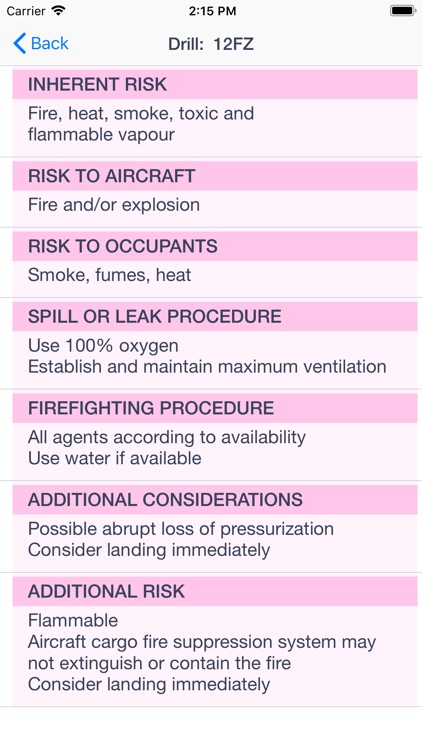 Carrier 2:15 PM

Back Drill: 12FZ

INHERENT RISK

Fire, heat, smoke, toxic and flammable vapour

RISK TO AIRCRAFT

Fire and/or explosion

RISK TO OCCUPANTS

Smoke, fumes, heat

SPILL OR LEAK PROCEDURE

Use 100% oxygen
Establish and maintain maximum ventilation

FIREFIGHTING PROCEDURE

All agents according to availability
Use water if available

ADDITIONAL CONSIDERATIONS

Possible abrupt loss of pressurization
Consider landing immediately

ADDITIONAL RISK

Flammable
Aircraft cargo fire suppression system may not extinguish or contain the fire
Consider landing immediately